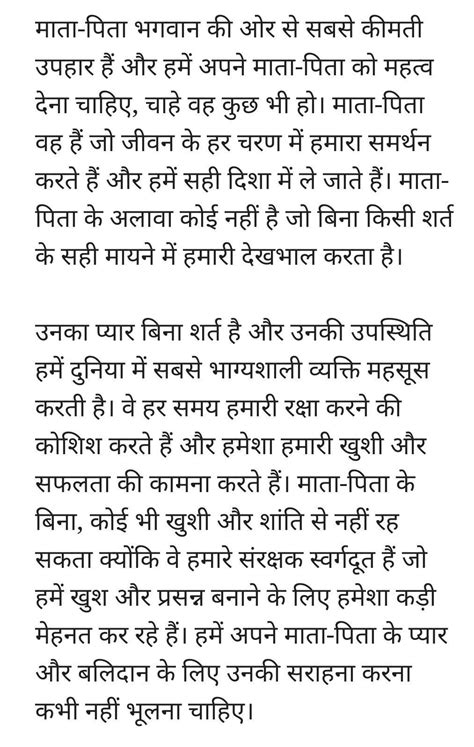 माता-पिता भगवान की ओर से सबसे कीमती उपहार हैं और हमें अपने माता-पिता को महत्व देना चाहिए, चाहे वह कुछ भी हो। माता-पिता वह हैं जो जीवन के हर चरण में हमारा समर्थन करते हैं और हमें सही दिशा में ले जाते हैं। माता-पिता के अलावा कोई नहीं है जो बिना किसी शर्त के सही मायने में हमारी देखभाल करता है।

उनका प्यार बिना शर्त है और उनकी उपस्थिति हमें दुनिया में सबसे भाग्यशाली व्यक्ति महसूस करती है। वे हर समय हमारी रक्षा करने की कोशिश करते हैं और हमेशा हमारी खुशी और सफलता की कामना करते हैं। माता-पिता के बिना, कोई भी खुशी और शांति से नहीं रह सकता क्योंकि वे हमारे संरक्षक स्वर्गदूत हैं जो हमें खुश और प्रसन्न बनाने के लिए हमेशा कड़ी मेहनत कर रहे हैं। हमें अपने माता-पिता के प्यार और बलिदान के लिए उनकी सराहना करना कभी नहीं भूलना चाहिए।